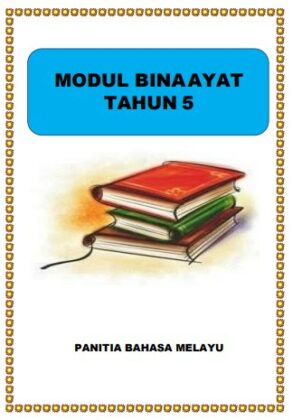 MODUL BINAAYAT
TAHUN 5

PANITIA BAHASA MELAYU